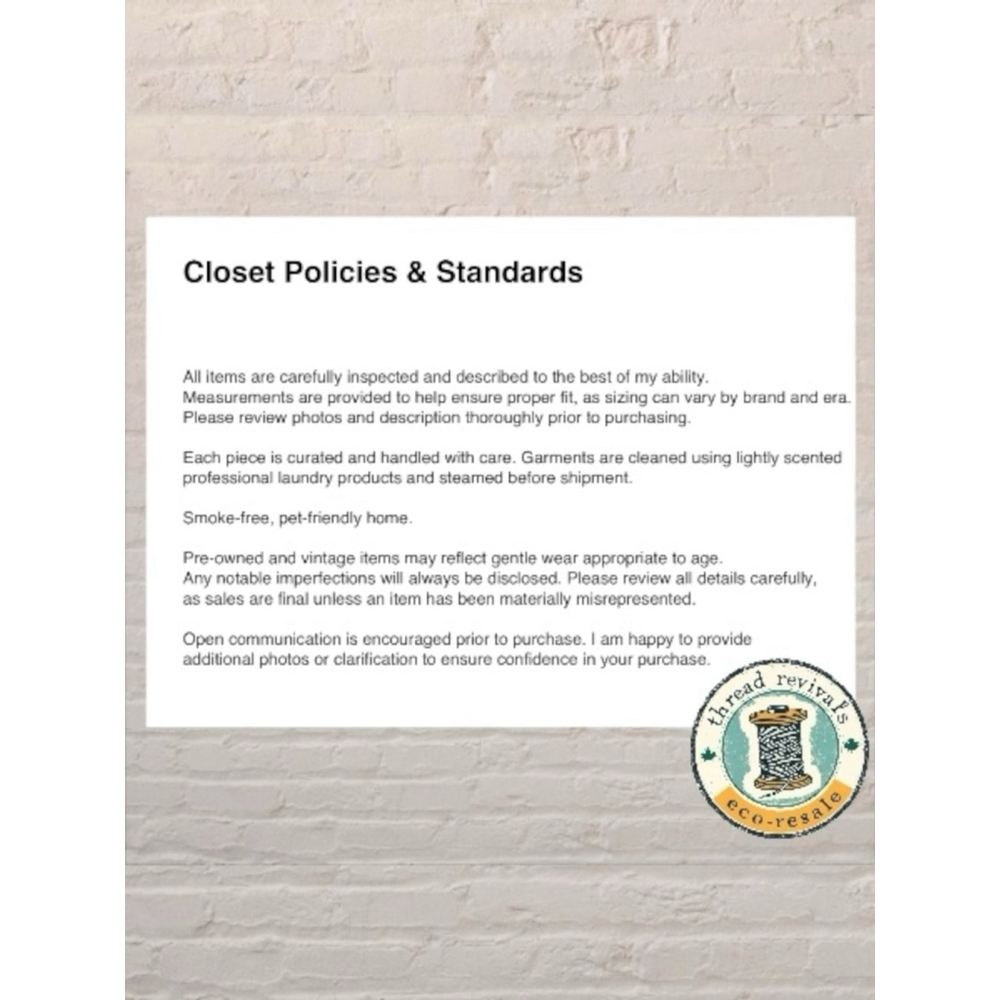 Closet Policies & Standards

All items are carefully inspected and described to the best of my ability. Measurements are provided to help ensure proper fit, as sizing can vary by brand and era. Please review photos and description thoroughly prior to purchasing.

Each piece is curated and handled with care. Garments are cleaned using lightly scented professional laundry products and steamed before shipment.

Smoke-free, pet-friendly home.

Pre-owned and vintage items may reflect gentle wear appropriate to age. Any notable imperfections will always be disclosed. Please review all details carefully, as sales are final unless an item has been materially misrepresented.

Open communication is encouraged prior to purchase. I am happy to provide additional photos or clarification to ensure confidence in your purchase.

thread revivals
eco-resale